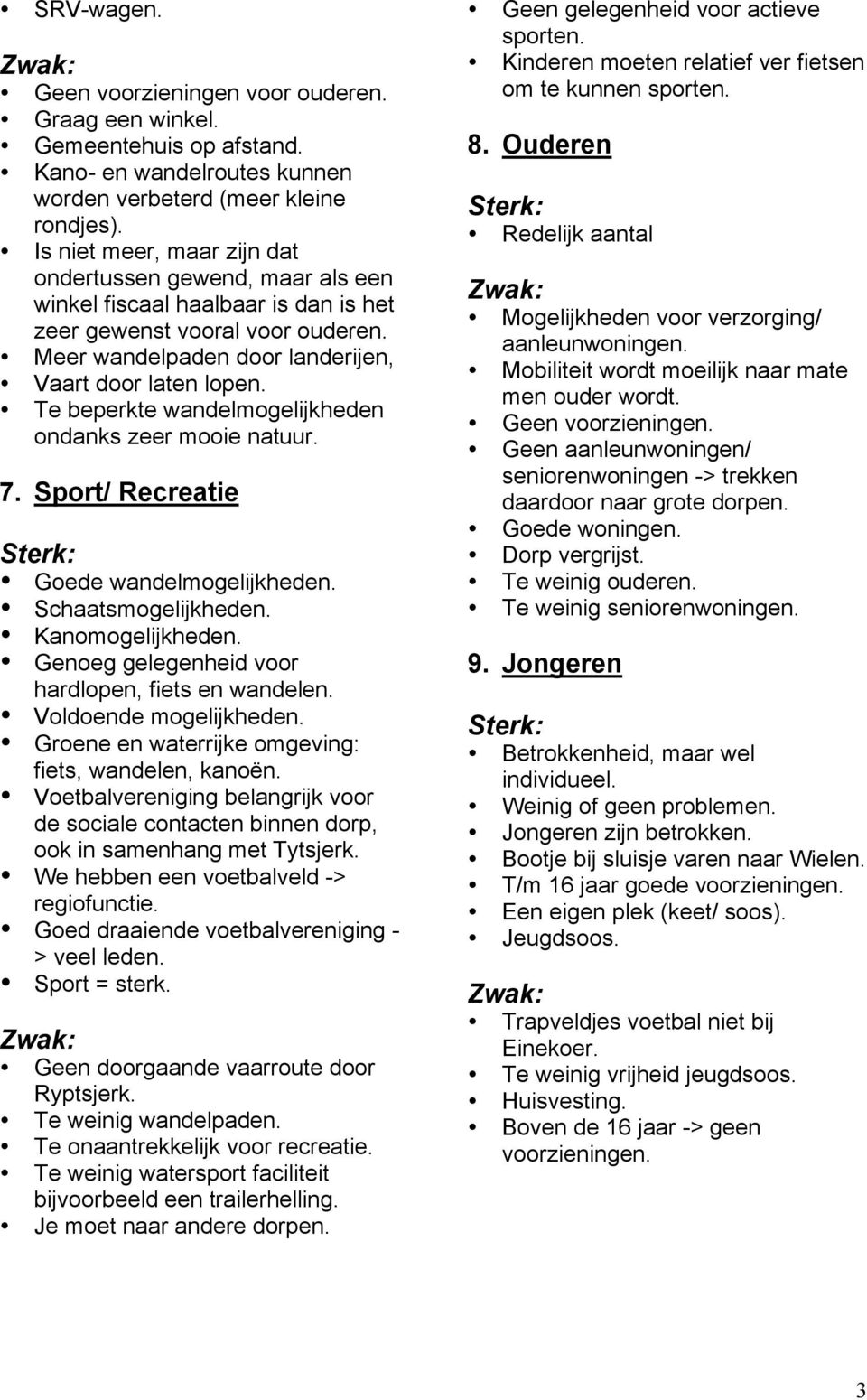 • SRV-wagen.

Zwak:
• Geen voorzieningen voor ouderen.
• Graag een winkel.
• Gemeentehuis op afstand.
• Kano- en wandelroutes kunnen worden verbeterd (meer kleine rondjes).
• Is niet meer, maar zijn dat ondertussen gewend, maar als een winkel fiscaal haalbaar is dan is het zeer gewenst vooral voor ouderen.
• Meer wandelpaden door landerijen,
• Vaart door laten lopen.
• Te beperkte wandelmogelijkheden ondanks zeer mooie natuur.

7. Sport/ Recreatie

Sterk:
• Goede wandelmogelijkheden.
• Schaatsmogelijkheden.
• Kanomogelijkheden.
• Genoeg gelegenheid voor hardlopen, fiets en wandelen.
• Voldoende mogelijkheden.
• Groene en waterrijke omgeving: fiets, wandelen, kanoën.
• Voetbalvereniging belangrijk voor de sociale contacten binnen dorp, ook in samenhang met Tytsjerk.
• We hebben een voetbalveld -> regiofunctie.
• Goed draaiende voetbalvereniging -> veel leden.
• Sport = sterk.

Zwak:
• Geen doorgaande vaarroute door Ryptsjerk.
• Te weinig wandelpaden.
• Te onaantrekkelijk voor recreatie.
• Te weinig watersport faciliteit bijvoorbeeld een trailerhelling.
• Je moet naar andere dorpen.
• Geen gelegenheid voor actieve sporten.
• Kinderen moeten relatief ver fietsen om te kunnen sporten.

8. Ouderen

Sterk:
• Redelijk aantal

Zwak:
• Mogelijkheden voor verzorging/ aanleunwoningen.
• Mobiliteit wordt moeilijk naar mate men ouder wordt.
• Geen voorzieningen.
• Geen aanleunwoningen/ seniorenwoningen -> trekken daardoor naar grote dorpen.
• Goede woningen.
• Dorp vergrijst.
• Te weinig ouderen.
• Te weinig seniorenwoningen.

9. Jongeren

Sterk:
• Betrokkenheid, maar wel individueel.
• Weinig of geen problemen.
• Jongeren zijn betrokken.
• Bootje bij sluisje varen naar Wielen.
• T/m 16 jaar goede voorzieningen.
• Een eigen plek (keet/ soos).
• Jeugdsoos.

Zwak:
• Trapveldjes voetbal niet bij Einekoer.
• Te weinig vrijheid jeugdsoos.
• Huisvesting.
• Boven de 16 jaar -> geen voorzieningen.

3